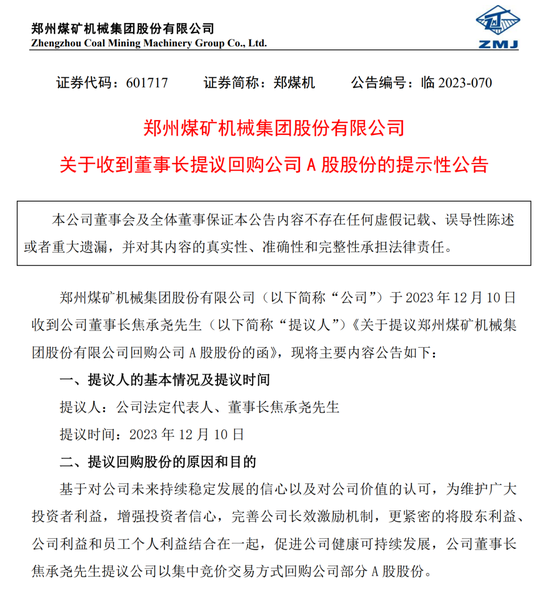 郑州煤矿机械集团股份有限公司
Zhengzhou Coal Mining Machinery Group Co., Ltd.

ZMJ

证券代码：601717　　证券简称：郑煤机　　公告编号：临 2023-070

郑州煤矿机械集团股份有限公司
关于收到董事长提议回购公司 A 股股份的提示性公告

本公司董事会及全体董事保证本公告内容不存在任何虚假记载、误导性陈述或者重大遗漏，并对其内容的真实性、准确性和完整性承担法律责任。

郑州煤矿机械集团股份有限公司（以下简称“公司”）于 2023 年 12 月 10 日收到公司董事长焦承尧先生（以下简称“提议人”）《关于提议郑州煤矿机械集团股份有限公司回购公司 A 股股份的函》，现将主要内容公告如下：

一、提议人的基本情况及提议时间

提议人：公司法定代表人、董事长焦承尧先生

提议时间：2023 年 12 月 10 日

二、提议回购股份的原因和目的

基于对公司未来持续稳定发展的信心以及对公司价值的认可，为维护广大投资者利益，增强投资者信心，完善公司长效激励机制，更紧密的将股东利益、公司利益和员工个人利益结合在一起，促进公司健康可持续发展，公司董事长焦承尧先生提议公司以集中竞价交易方式回购公司部分 A 股股份。